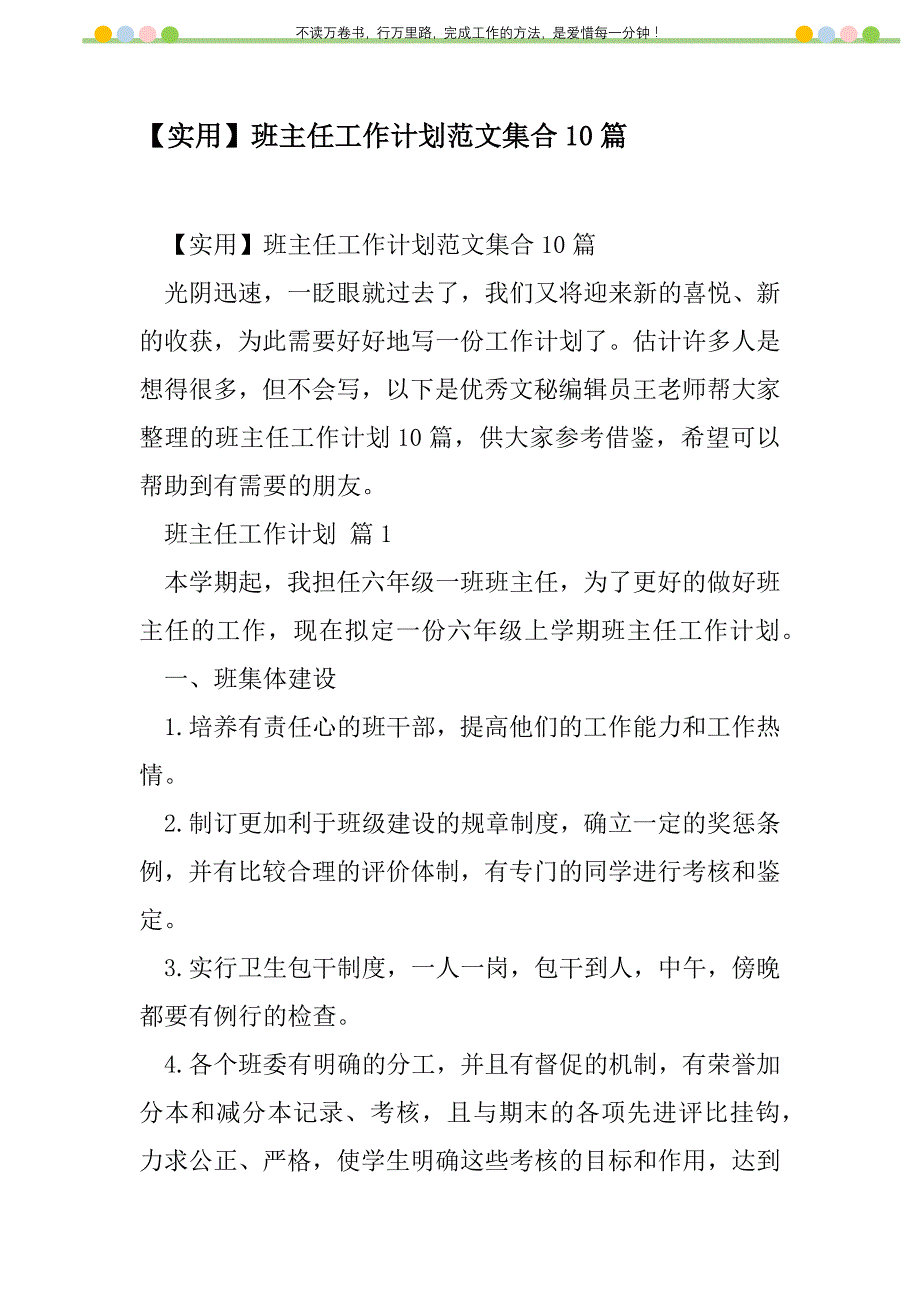 不读万卷书，行万里路，完成工作的方法，是爱惜每一分钟！

【实用】班主任工作计划范文集合10篇

【实用】班主任工作计划范文集合10篇

光阴迅速，一眨眼就过去了，我们又将迎来新的喜悦、新的收获，为此需要好好地写一份工作计划了。估计许多人是想得很多，但不会写，以下是优秀文秘编辑员王老师帮大家整理的班主任工作计划10篇，供大家参考借鉴，希望可以帮助到有需要的朋友。

班主任工作计划 篇1

本学期起，我担任六年级一班班主任，为了更好的做好班主任的工作，现在拟定一份六年级上学期班主任工作计划。

一、班集体建设

1.培养有责任心的班干部，提高他们的工作能力和工作热情。

2.制订更加利于班级建设的规章制度，确立一定的奖惩条例，并有比较合理的评价体制，有专门的同学进行考核和鉴定。

3.实行卫生包干制度，一人一岗，包干到人，中午，傍晚都要有例行的检查。

4.各个班委有明确的分工，并且有督促的机制，有荣誉加分本和减分本记录、考核，且与期末的各项先进评比挂钩，力求公正、严格，使学生明确这些考核的目标和作用，达到